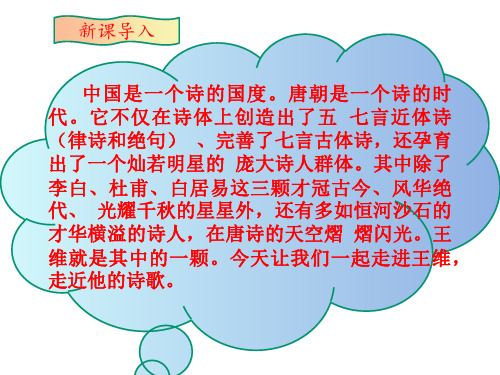 新课导入

中国是一个诗的国度。唐朝是一个诗的时代。它不仅在诗体上创造出了五 七言近体诗（律诗和绝句） 、完善了七言古体诗，还孕育出了一个灿若明星的 庞大诗人群体。其中除了李白、杜甫、白居易这三颗才冠古今、风华绝代、 光耀千秋的星星外，还有多如恒河沙石的才华横溢的诗人，在唐诗的天空熠 熠闪光。王维就是其中的一颗。今天让我们一起走进王维，走近他的诗歌。